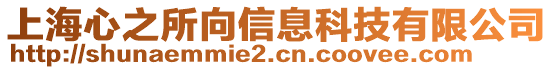 上海心之所向信息科技有限公司
http://shunaemmie2.cn.coovee.com